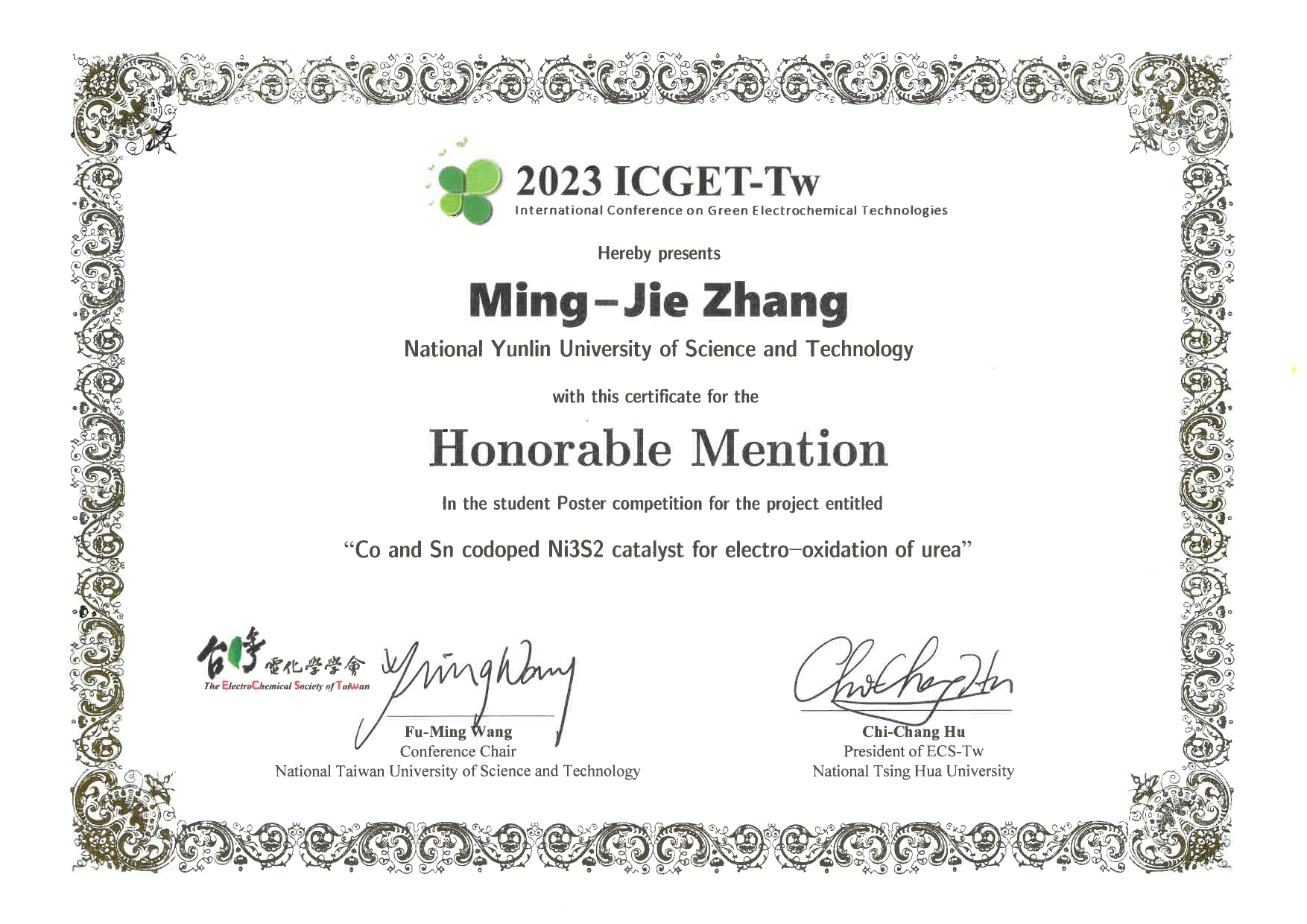 2023 ICGET-Tw
International Conference on Green Electrochemical Technologies

Hereby presents

Ming-Jie Zhang

National Yunlin University of Science and Technology

with this certificate for the

Honorable Mention

In the student Poster competition for the project entitled

"Co and Sn codoped Ni3S2 catalyst for electro-oxidation of urea"

台灣電化學學會
The ElectroChemical Society of Taiwan

Fu-Ming Wang
Conference Chair
National Taiwan University of Science and Technology

Chi-Chang Hu
President of ECS-Tw
National Tsing Hua University